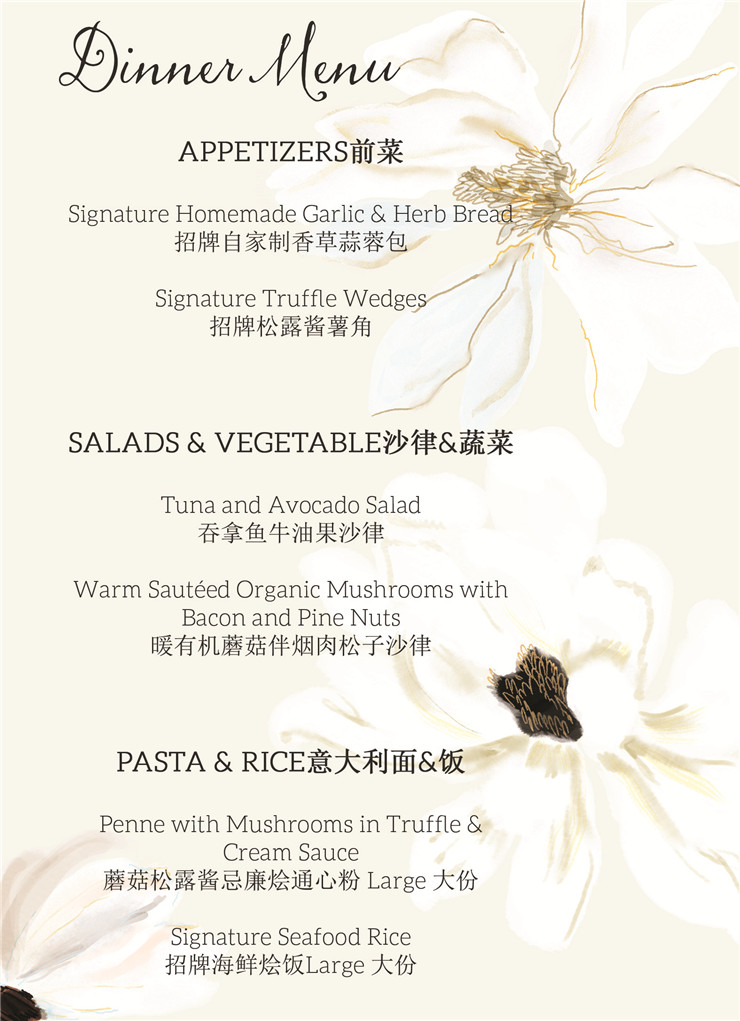 Dinner Menu

APPETIZERS前菜

Signature Homemade Garlic & Herb Bread
招牌自家制香草蒜蓉包

Signature Truffle Wedges
招牌松露酱薯角

SALADS & VEGETABLE沙律&蔬菜

Tuna and Avocado Salad
吞拿鱼牛油果沙律

Warm Sautéed Organic Mushrooms with Bacon and Pine Nuts
暖有机蘑菇伴烟肉松子沙律

PASTA & RICE意大利面&饭

Penne with Mushrooms in Truffle & Cream Sauce
蘑菇松露酱忌廉烩通心粉 Large 大份

Signature Seafood Rice
招牌海鲜烩饭Large 大份